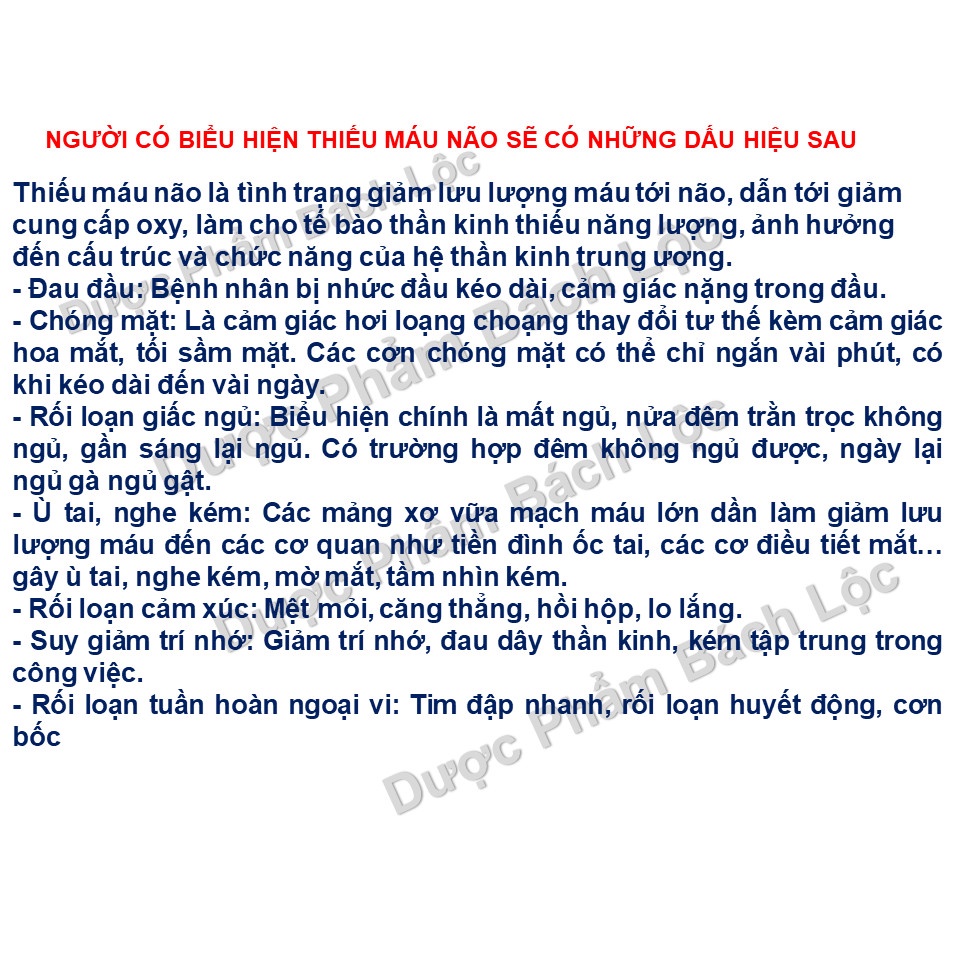 NGƯỜI CÓ BIỂU HIỆN THIẾU MÁU NÃO SẼ CÓ NHỮNG DẤU HIỆU SAU

Thiếu máu não là tình trạng giảm lưu lượng máu tới não, dẫn tới giảm cung cấp oxy, làm cho tế bào thần kinh thiếu năng lượng, ảnh hưởng đến cấu trúc và chức năng của hệ thần kinh trung ương.
- Đau đầu: Bệnh nhân bị nhức đầu kéo dài, cảm giác nặng trong đầu.
- Chóng mặt: Là cảm giác hơi loạng choạng thay đổi tư thế kèm cảm giác hoa mắt, tối sầm mặt. Các cơn chóng mặt có thể chỉ ngắn vài phút, có khi kéo dài đến vài ngày.
- Rối loạn giấc ngủ: Biểu hiện chính là mất ngủ, nửa đêm trằn trọc không ngủ, gần sáng lại ngủ. Có trường hợp đêm không ngủ được, ngày lại ngủ gà ngủ gật.
- Ù tai, nghe kém: Các mảng xơ vữa mạch máu lớn dần làm giảm lưu lượng máu đến các cơ quan như tiền đình ốc tai, các cơ điều tiết mắt… gây ù tai, nghe kém, mờ mắt, tầm nhìn kém.
- Rối loạn cảm xúc: Mệt mỏi, căng thẳng, hồi hộp, lo lắng.
- Suy giảm trí nhớ: Giảm trí nhớ, đau dây thần kinh, kém tập trung trong công việc.
- Rối loạn tuần hoàn ngoại vi: Tim đập nhanh, rối loạn huyết động, cơn bốc

Dược Phẩm Bách Lộc
Dược Phẩm Bách Lộc
Dược Phẩm Bách Lộc